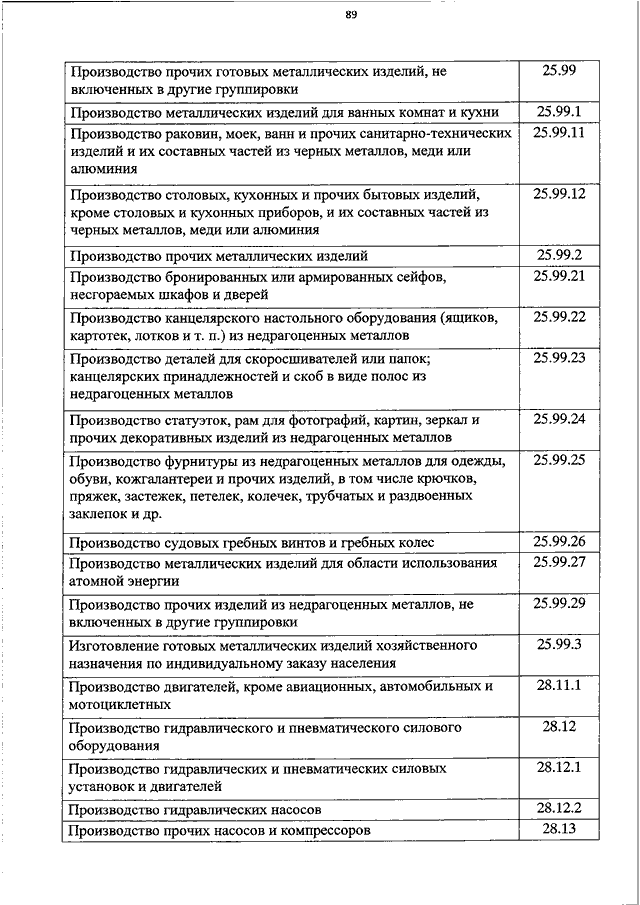 89

| | |
|---|---|
| Производство прочих готовых металлических изделий, не включенных в другие группировки | 25.99 |
| Производство металлических изделий для ванных комнат и кухни | 25.99.1 |
| Производство раковин, моек, ванн и прочих санитарно-технических изделий и их составных частей из черных металлов, меди или алюминия | 25.99.11 |
| Производство столовых, кухонных и прочих бытовых изделий, кроме столовых и кухонных приборов, и их составных частей из черных металлов, меди или алюминия | 25.99.12 |
| Производство прочих металлических изделий | 25.99.2 |
| Производство бронированных или армированных сейфов, несгораемых шкафов и дверей | 25.99.21 |
| Производство канцелярского настольного оборудования (ящиков, картотек, лотков и т. п.) из недрагоценных металлов | 25.99.22 |
| Производство деталей для скоросшивателей или папок; канцелярских принадлежностей и скоб в виде полос из недрагоценных металлов | 25.99.23 |
| Производство статуэток, рам для фотографий, картин, зеркал и прочих декоративных изделий из недрагоценных металлов | 25.99.24 |
| Производство фурнитуры из недрагоценных металлов для одежды, обуви, кожгалантереи и прочих изделий, в том числе крючков, пряжек, застежек, петелек, колечек, трубчатых и раздвоенных заклепок и др. | 25.99.25 |
| Производство судовых гребных винтов и гребных колес | 25.99.26 |
| Производство металлических изделий для области использования атомной энергии | 25.99.27 |
| Производство прочих изделий из недрагоценных металлов, не включенных в другие группировки | 25.99.29 |
| Изготовление готовых металлических изделий хозяйственного назначения по индивидуальному заказу населения | 25.99.3 |
| Производство двигателей, кроме авиационных, автомобильных и мотоциклетных | 28.11.1 |
| Производство гидравлического и пневматического силового оборудования | 28.12 |
| Производство гидравлических и пневматических силовых установок и двигателей | 28.12.1 |
| Производство гидравлических насосов | 28.12.2 |
| Производство прочих насосов и компрессоров | 28.13 |